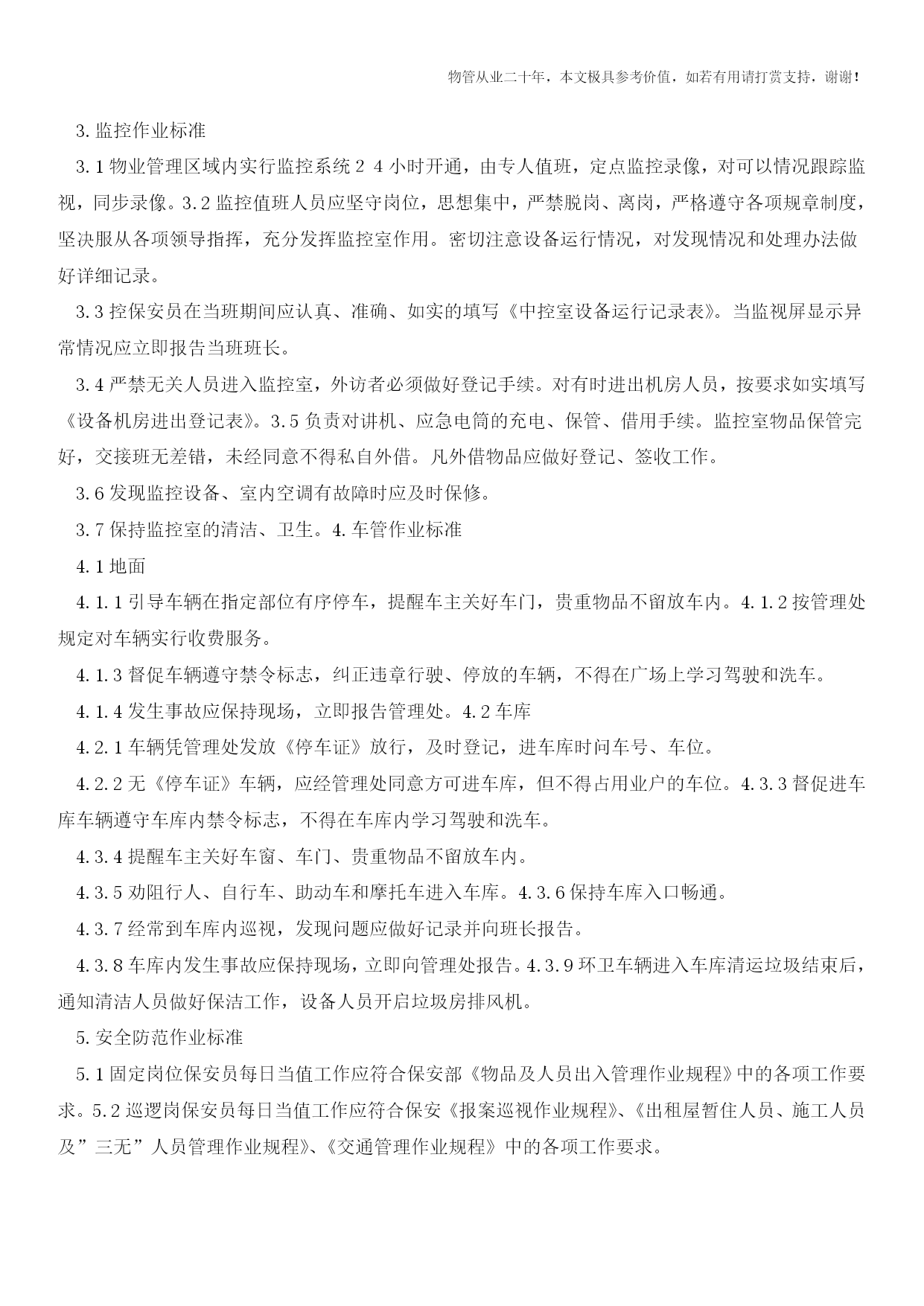 物管从业二十年，本文极具参考价值，如若有用请打赏支持，谢谢！

3.监控作业标准

3.1物业管理区域内实行监控系统２４小时开通，由专人值班，定点监控录像，对可以情况跟踪监视，同步录像。3.2监控值班人员应坚守岗位，思想集中，严禁脱岗、离岗，严格遵守各项规章制度，坚决服从各项领导指挥，充分发挥监控室作用。密切注意设备运行情况，对发现情况和处理办法做好详细记录。

3.3控保安员在当班期间应认真、准确、如实的填写《中控室设备运行记录表》。当监视屏显示异常情况应立即报告当班班长。

3.4严禁无关人员进入监控室，外访者必须做好登记手续。对有时进出机房人员，按要求如实填写《设备机房进出登记表》。3.5负责对讲机、应急电筒的充电、保管、借用手续。监控室物品保管完好，交接班无差错，未经同意不得私自外借。凡外借物品应做好登记、签收工作。

3.6发现监控设备、室内空调有故障时应及时保修。

3.7保持监控室的清洁、卫生。4.车管作业标准

4.1地面

4.1.1引导车辆在指定部位有序停车，提醒车主关好车门，贵重物品不留放车内。4.1.2按管理处规定对车辆实行收费服务。

4.1.3督促车辆遵守禁令标志，纠正违章行驶、停放的车辆，不得在广场上学习驾驶和洗车。

4.1.4发生事故应保持现场，立即报告管理处。4.2车库

4.2.1车辆凭管理处发放《停车证》放行，及时登记，进车库时间车号、车位。

4.2.2无《停车证》车辆，应经管理处同意方可进车库，但不得占用业户的车位。4.3.3督促进车库车辆遵守车库内禁令标志，不得在车库内学习驾驶和洗车。

4.3.4提醒车主关好车窗、车门、贵重物品不留放车内。

4.3.5劝阻行人、自行车、助动车和摩托车进入车库。4.3.6保持车库入口畅通。

4.3.7经常到车库内巡视，发现问题应做好记录并向班长报告。

4.3.8车库内发生事故应保持现场，立即向管理处报告。4.3.9环卫车辆进入车库清运垃圾结束后，通知清洁人员做好保洁工作，设备人员开启垃圾房排风机。

5.安全防范作业标准

5.1固定岗位保安员每日当值工作应符合保安部《物品及人员出入管理作业规程》中的各项工作要求。5.2巡逻岗保安员每日当值工作应符合保安《报案巡视作业规程》、《出租屋暂住人员、施工人员及”三无”人员管理作业规程》、《交通管理作业规程》中的各项工作要求。